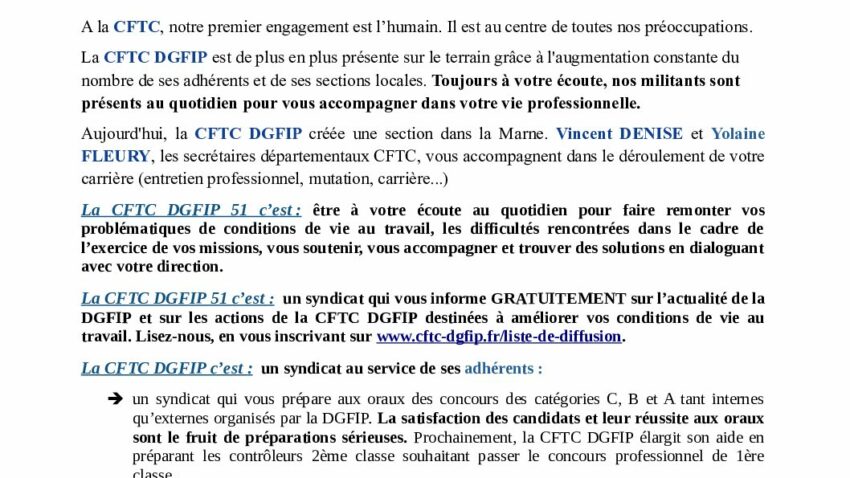 A la CFTC, notre premier engagement est l'humain. Il est au centre de toutes nos préoccupations.

La CFTC DGFIP est de plus en plus présente sur le terrain grâce à l'augmentation constante du nombre de ses adhérents et de ses sections locales. Toujours à votre écoute, nos militants sont présents au quotidien pour vous accompagner dans votre vie professionnelle.

Aujourd'hui, la CFTC DGFIP créée une section dans la Marne. Vincent DENISE et Yolaine FLEURY, les secrétaires départementaux CFTC, vous accompagnent dans le déroulement de votre carrière (entretien professionnel, mutation, carrière...)

La CFTC DGFIP 51 c'est : être à votre écoute au quotidien pour faire remonter vos problématiques de conditions de vie au travail, les difficultés rencontrées dans le cadre de l'exercice de vos missions, vous soutenir, vous accompagner et trouver des solutions en dialoguant avec votre direction.

La CFTC DGFIP 51 c'est : un syndicat qui vous informe GRATUITEMENT sur l'actualité de la DGFIP et sur les actions de la CFTC DGFIP destinées à améliorer vos conditions de vie au travail. Lisez-nous, en vous inscrivant sur www.cftc-dgfip.fr/liste-de-diffusion.

La CFTC DGFIP c'est : un syndicat au service de ses adhérents :

➔ un syndicat qui vous prépare aux oraux des concours des catégories C, B et A tant internes qu'externes organisés par la DGFIP. La satisfaction des candidats et leur réussite aux oraux sont le fruit de préparations sérieuses. Prochainement, la CFTC DGFIP élargit son aide en préparant les contrôleurs 2ème classe souhaitant passer le concours professionnel de 1ère classe.